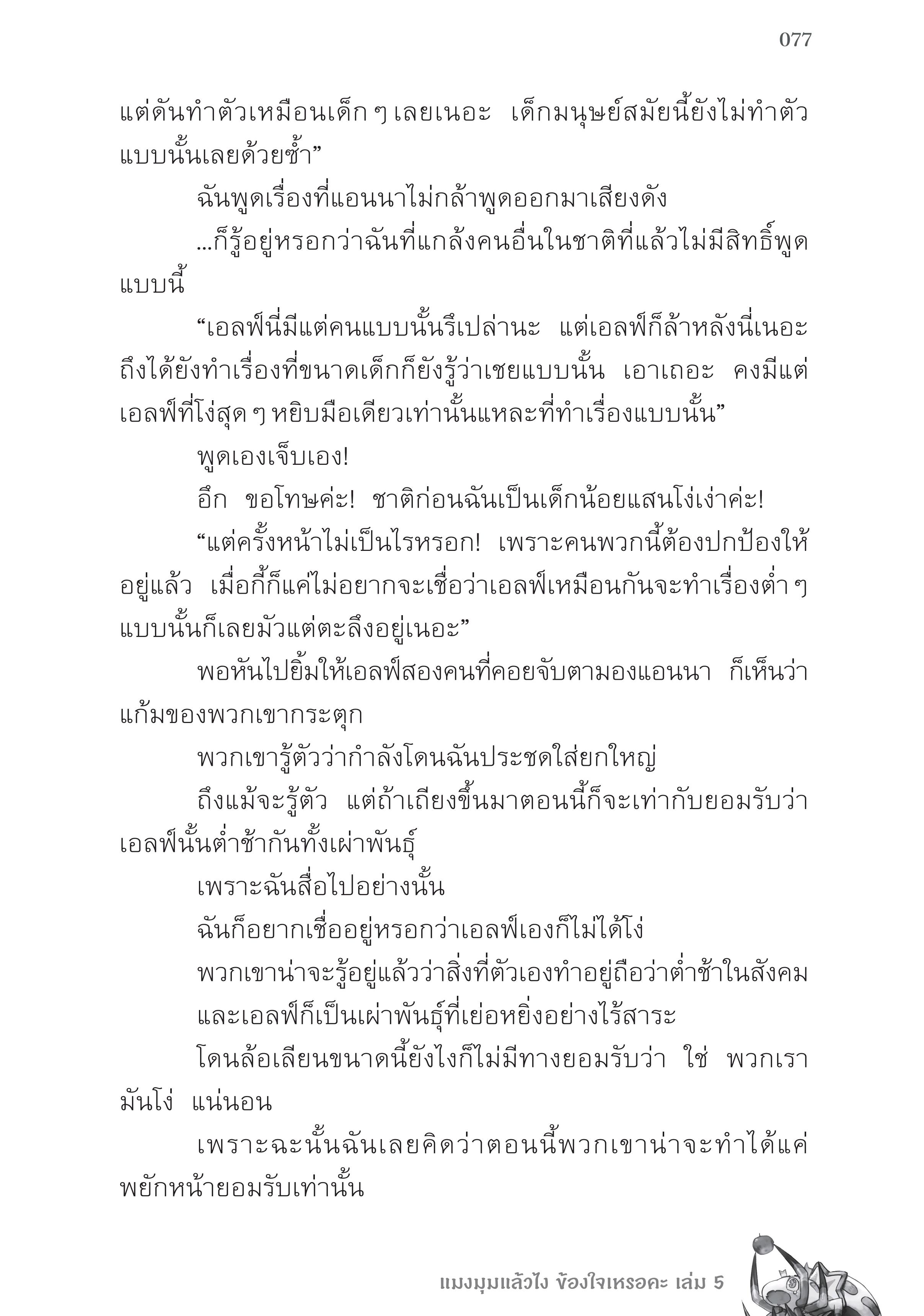 077

แต่ดันทำตัวเหมือนเด็ก ๆ เลยเนอะ เด็กมนุษย์สมัยนี้ยังไม่ทำตัวแบบนั้นเลยด้วยซ้ำ”

ฉันพูดเรื่องที่แอนนาไม่กล้าพูดออกมาเสียงดัง

...ก็รู้อยู่หรอกว่าฉันที่แกล้งคนอื่นในชาติที่แล้วไม่มีสิทธิ์พูดแบบนี้

“เอลฟ์นี่มีแต่คนแบบนั้นรึเปล่านะ แต่เอลฟ์ก็ล้าหลังนี่เนอะ ถึงได้ยังทำเรื่องที่ขนาดเด็กก็ยังรู้ว่าเชยแบบนั้น เอาเถอะ คงมีแต่เอลฟ์ที่โง่สุด ๆ หยิบมือเดียวเท่านั้นแหละที่ทำเรื่องแบบนั้น”

พูดเองเจ็บเอง!

อึก ขอโทษค่ะ! ชาติก่อนฉันเป็นเด็กน้อยแสนโง่เง่าค่ะ!

“แต่ครั้งหน้าไม่เป็นไรหรอก! เพราะคนพวกนี้ต้องปกป้องให้อยู่แล้ว เมื่อกี้ก็แค่ไม่อยากจะเชื่อว่าเอลฟ์เหมือนกันจะทำเรื่องต่ำ ๆ แบบนั้นก็เลยมัวแต่ตะลึงอยู่เนอะ”

พอหันไปยิ้มให้เอลฟ์สองคนที่คอยจับตามองแอนนา ก็เห็นว่าแก้มของพวกเขากระตุก

พวกเขารู้ตัวว่ากำลังโดนฉันประชดใส่ยกใหญ่

ถึงแม้จะรู้ตัว แต่ถ้าเถียงขึ้นมาตอนนี้ก็จะเท่ากับยอมรับว่าเอลฟ์นั้นต่ำช้ากันทั้งเผ่าพันธุ์

เพราะฉันสื่อไปอย่างนั้น

ฉันก็อยากเชื่ออยู่หรอกว่าเอลฟ์เองก็ไม่ได้โง่

พวกเขาน่าจะรู้อยู่แล้วว่าสิ่งที่ตัวเองทำอยู่ถือว่าต่ำช้าในสังคม

และเอลฟ์ก็เป็นเผ่าพันธุ์ที่เย่อหยิ่งอย่างไร้สาระ

โดนล้อเลียนขนาดนี้ยังไงก็ไม่มีทางยอมรับว่า ใช่ พวกเรามันโง่ แน่นอน

เพราะฉะนั้นฉันเลยคิดว่าตอนนี้พวกเขาน่าจะทำได้แค่พยักหน้ายอมรับเท่านั้น

แมงมุมแล้วไง ข้องใจเหรอคะ เล่ม 5